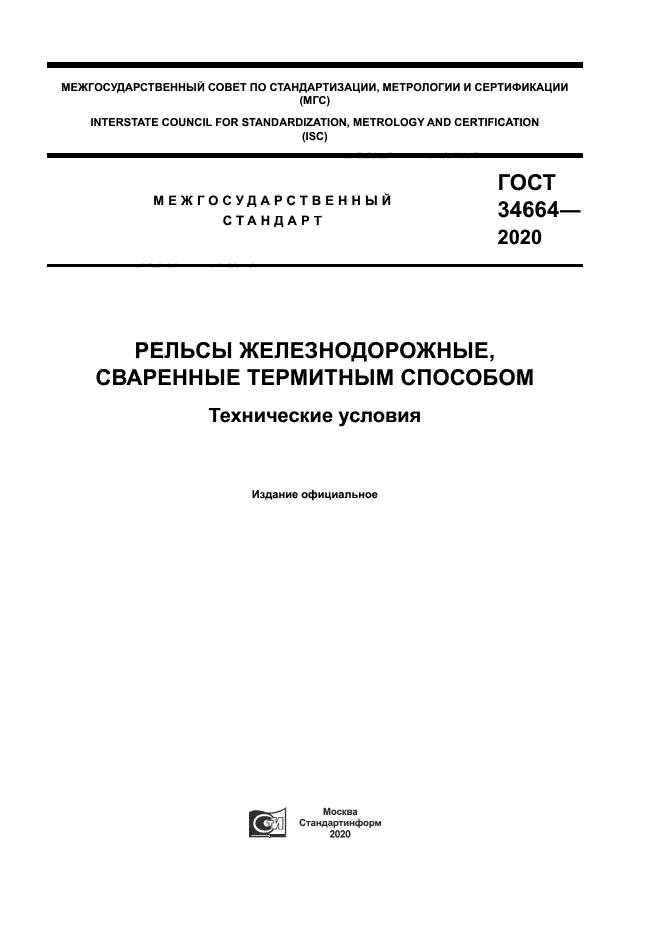 МЕЖГОСУДАРСТВЕННЫЙ СОВЕТ ПО СТАНДАРТИЗАЦИИ, МЕТРОЛОГИИ И СЕРТИФИКАЦИИ (МГС)
INTERSTATE COUNCIL FOR STANDARDIZATION, METROLOGY AND CERTIFICATION (ISC)

МЕЖГОСУДАРСТВЕННЫЙ СТАНДАРТ

ГОСТ 34664— 2020

РЕЛЬСЫ ЖЕЛЕЗНОДОРОЖНЫЕ, СВАРЕННЫЕ ТЕРМИТНЫМ СПОСОБОМ

Технические условия

Издание официальное

Москва
Стандартинформ
2020